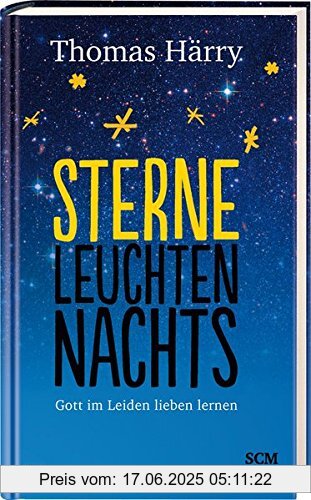 Thomas Härry

STERNE LEUCHTEN NACHTS

Gott im Leiden lieben lernen

SCM

Preis vom: 17.06.2025 05:11:22